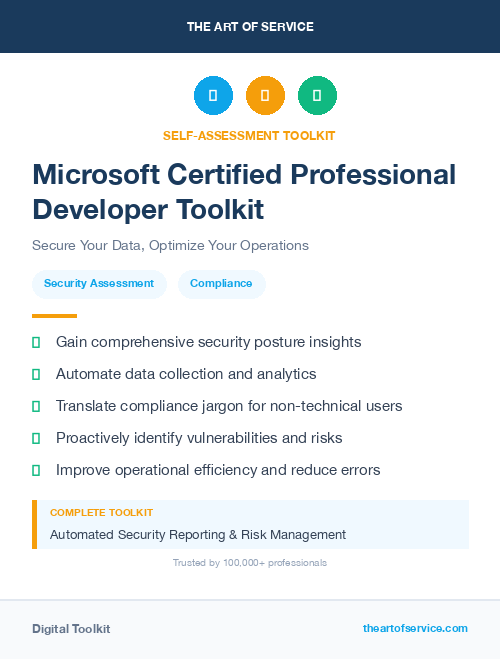 THE ART OF SERVICE

SELF-ASSESSMENT TOOLKIT

Microsoft Certified Professional Developer Toolkit

Secure Your Data, Optimize Your Operations

Security Assessment

Compliance

Gain comprehensive security posture insights

Automate data collection and analytics

Translate compliance jargon for non-technical users

Proactively identify vulnerabilities and risks

Improve operational efficiency and reduce errors

COMPLETE TOOLKIT

Automated Security Reporting & Risk Management

Trusted by 100,000+ professionals

Digital Toolkit

theartofservice.com